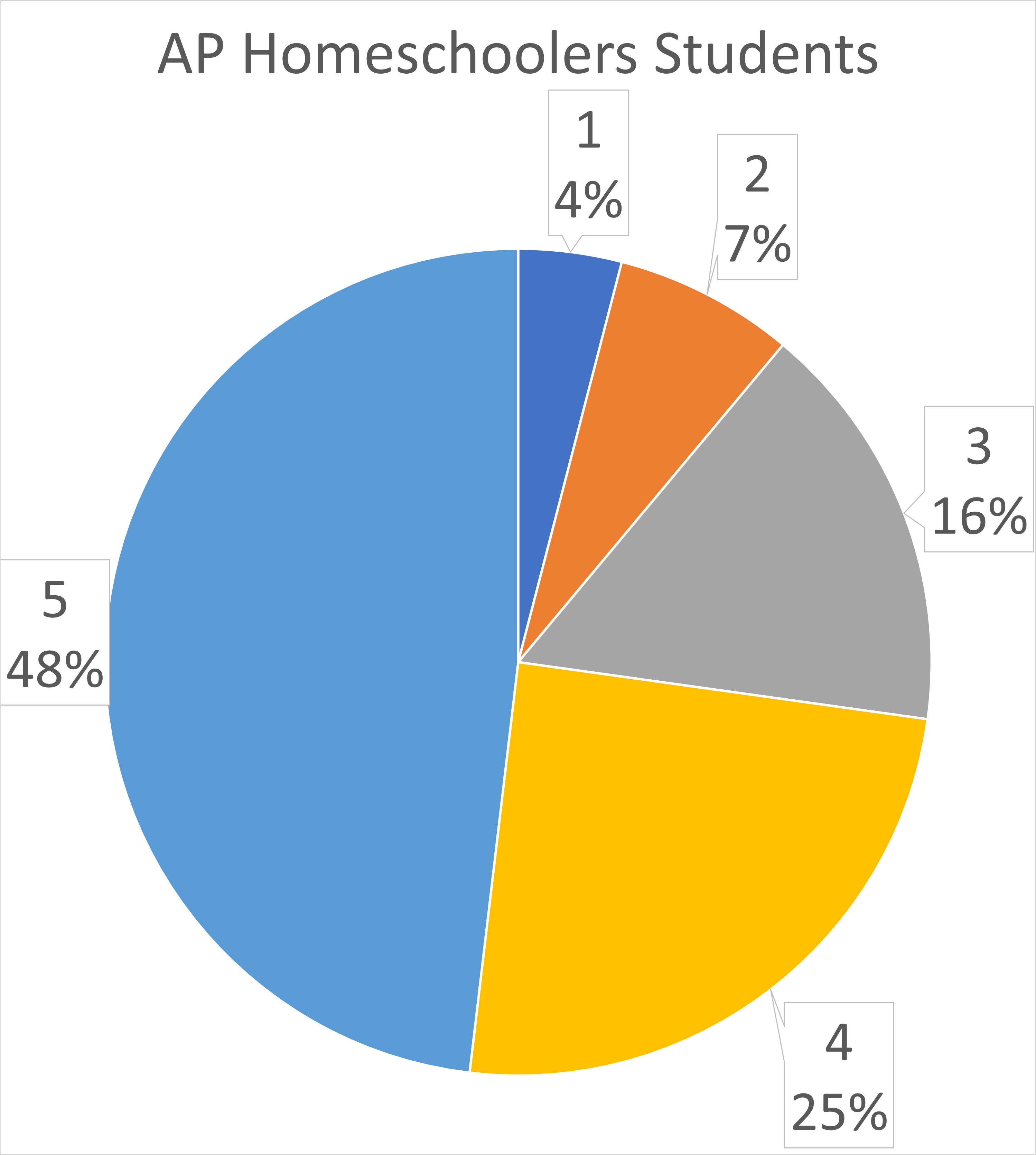 AP Homeschoolers Students

1
4%

2
7%

3
16%

4
25%

5
48%